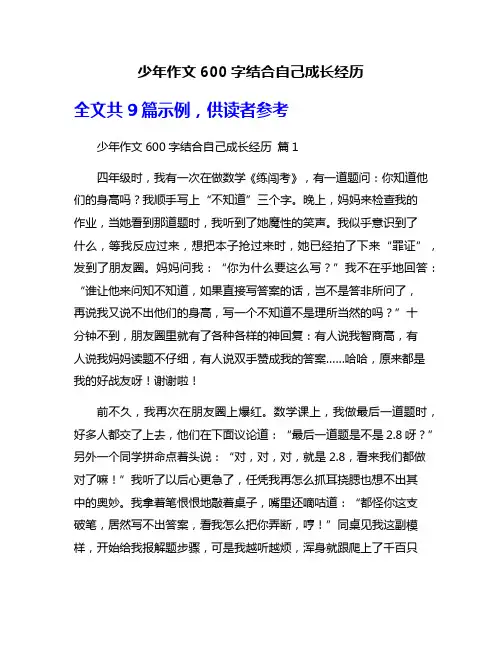 少年作文 600 字结合自己成长经历

全文共 9 篇示例，供读者参考

少年作文 600 字结合自己成长经历 篇 1

四年级时，我有一次在做数学《练闯考》，有一道题问：你知道他们的身高吗？我顺手写上“不知道”三个字。晚上，妈妈来检查我的作业，当她看到那道题时，我听到了她魔性的笑声。我似乎意识到了什么，等我反应过来，想把本子抢过来时，她已经拍了下来“罪证”，发到了朋友圈。妈妈问我：“你为什么要这么写？”我不在乎地回答：“谁让他来问知不知道，如果直接写答案的话，岂不是答非所问了，再说我又说不出他们的身高，写一个不知道不是理所当然的吗？”十分钟不到，朋友圈里就有了各种各样的神回复：有人说我智商高，有人说我妈妈读题不仔细，有人说双手赞成我的答案……哈哈，原来都是我的好战友呀！谢谢啦！

前不久，我再次在朋友圈上爆红。数学课上，我做最后一道题时，好多人都交了上去，他们在下面议论道：“最后一道题是不是 2.8 呀？”另外一个同学拼命点着头说：“对，对，对，就是 2.8，看来我们都做对了嘛！”我听了以后心更急了，任凭我再怎么抓耳挠腮也想不出其中的奥妙。我拿着笔恨恨地敲着桌子，嘴里还嘀咕道：“都怪你这支破笔，居然写不出答案，看我怎么把你弄断，哼！”同桌见我这副模样，开始给我报解题步骤，可是我越听越烦，浑身就跟爬上了千百只